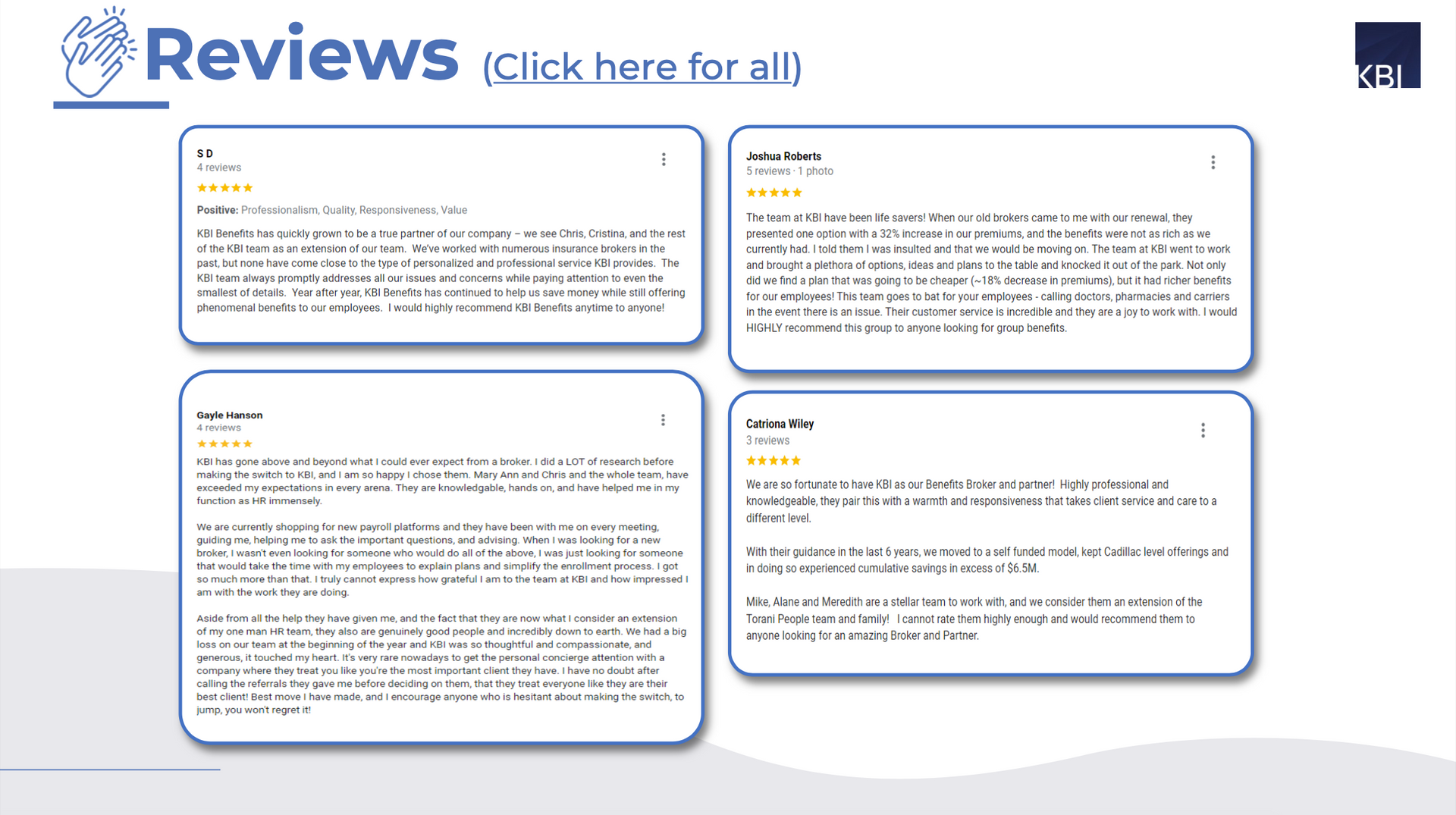 Reviews (Click here for all)

KBI

S D
4 reviews
★★★★★
Positive: Professionalism, Quality, Responsiveness, Value

KBI Benefits has quickly grown to be a true partner of our company – we see Chris, Cristina, and the rest of the KBI team as an extension of our team. We've worked with numerous insurance brokers in the past, but none have come close to the type of personalized and professional service KBI provides. The KBI team always promptly addresses all our issues and concerns while paying attention to even the smallest of details. Year after year, KBI Benefits has continued to help us save money while still offering phenomenal benefits to our employees. I would highly recommend KBI Benefits anytime to anyone!

Gayle Hanson
4 reviews
★★★★★
KBI has gone above and beyond what I could ever expect from a broker. I did a LOT of research before making the switch to KBI, and I am so happy I chose them. Mary Ann and Chris and the whole team, have exceeded my expectations in every arena. They are knowledgable, hands on, and have helped me in my function as HR immensely.

We are currently shopping for new payroll platforms and they have been with me on every meeting, guiding me, helping me to ask the important questions, and advising. When I was looking for a new broker, I wasn't even looking for someone who would do all of the above, I was just looking for someone that would take the time with my employees to explain plans and simplify the enrollment process. I got so much more than that. I truly cannot express how grateful I am to the team at KBI and how impressed I am with the work they are doing.

Aside from all the help they have given me, and the fact that they are now what I consider an extension of my one man HR team, they also are genuinely good people and incredibly down to earth. We had a big loss on our team at the beginning of the year and KBI was so thoughtful and compassionate, and generous, it touched my heart. It's very rare nowadays to get the personal concierge attention with a company where they treat you like you're the most important client they have. I have no doubt after calling the referrals they gave me before deciding on them, that they treat everyone like they are their best client! Best move I have made, and I encourage anyone who is hesitant about making the switch, to jump, you won't regret it!

Joshua Roberts
5 reviews · 1 photo
★★★★★
The team at KBI have been life savers! When our old brokers came to me with our renewal, they presented one option with a 32% increase in our premiums, and the benefits were not as rich as we currently had. I told them I was insulted and that we would be moving on. The team at KBI went to work and brought a plethora of options, ideas and plans to the table and knocked it out of the park. Not only did we find a plan that was going to be cheaper (~18% decrease in premiums), but it had richer benefits for our employees! This team goes to bat for your employees - calling doctors, pharmacies and carriers in the event there is an issue. Their customer service is incredible and they are a joy to work with. I would HIGHLY recommend this group to anyone looking for group benefits.

Catriona Wiley
3 reviews
★★★★★
We are so fortunate to have KBI as our Benefits Broker and partner! Highly professional and knowledgeable, they pair this with a warmth and responsiveness that takes client service and care to a different level.

With their guidance in the last 6 years, we moved to a self funded model, kept Cadillac level offerings and in doing so experienced cumulative savings in excess of $6.5M.

Mike, Alane and Meredith are a stellar team to work with, and we consider them an extension of the Torani People team and family! I cannot rate them highly enough and would recommend them to anyone looking for an amazing Broker and Partner.